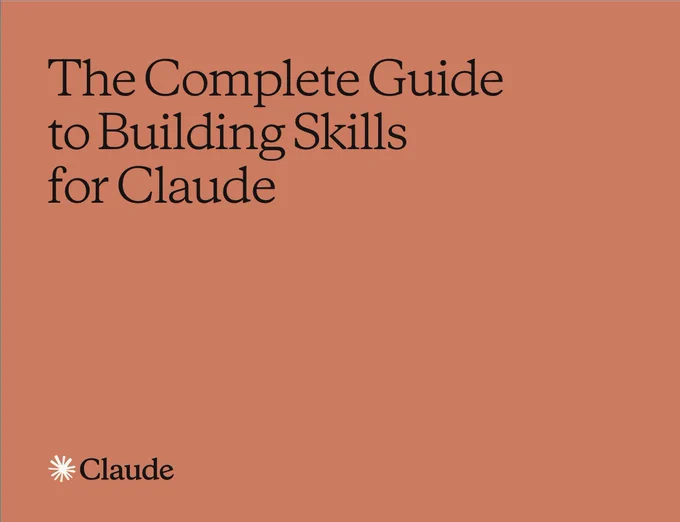 The Complete Guide to Building Skills for Claude

Claude